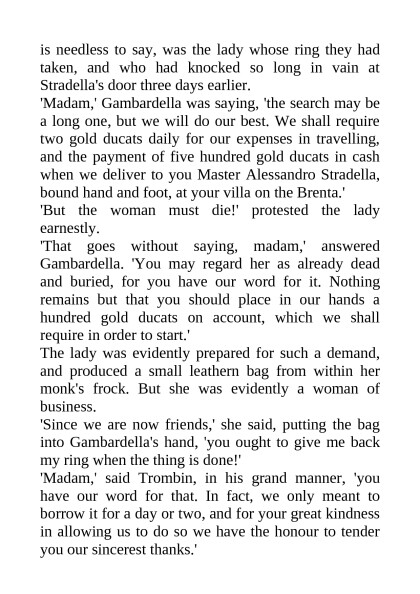 is needless to say, was the lady whose ring they had taken, and who had knocked so long in vain at Stradella's door three days earlier.
'Madam,' Gambardella was saying, 'the search may be a long one, but we will do our best. We shall require two gold ducats daily for our expenses in travelling, and the payment of five hundred gold ducats in cash when we deliver to you Master Alessandro Stradella, bound hand and foot, at your villa on the Brenta.'
'But the woman must die!' protested the lady earnestly.
'That goes without saying, madam,' answered Gambardella. 'You may regard her as already dead and buried, for you have our word for it. Nothing remains but that you should place in our hands a hundred gold ducats on account, which we shall require in order to start.'
The lady was evidently prepared for such a demand, and produced a small leathern bag from within her monk's frock. But she was evidently a woman of business.
'Since we are now friends,' she said, putting the bag into Gambardella's hand, 'you ought to give me back my ring when the thing is done!'
'Madam,' said Trombin, in his grand manner, 'you have our word for that. In fact, we only meant to borrow it for a day or two, and for your great kindness in allowing us to do so we have the honour to tender you our sincerest thanks.'